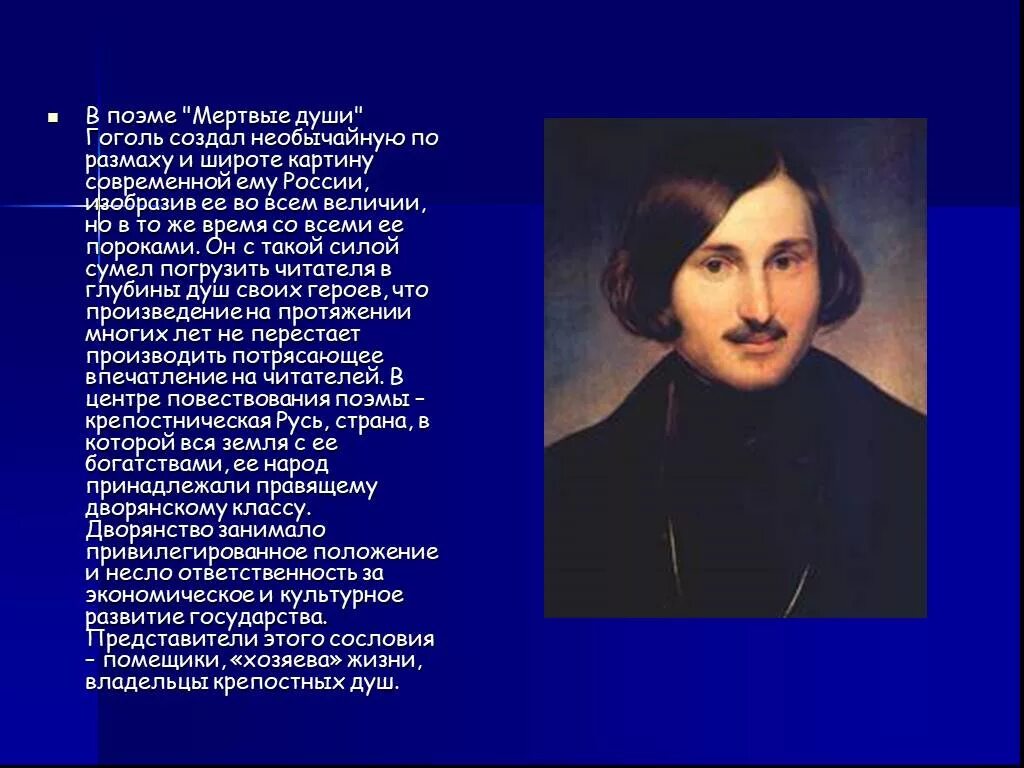 В поэме "Мертвые души" Гоголь создал необычайную по размаху и широте картину современной ему России, изобразив ее во всем величии, но в то же время со всеми ее пороками. Он с такой силой сумел погрузить читателя в глубины душ своих героев, что произведение на протяжении многих лет не перестает производить потрясающее впечатление на читателей. В центре повествования поэмы – крепостническая Русь, страна, в которой вся земля с ее богатствами, ее народ принадлежали правящему дворянскому классу. Дворянство занимало привилегированное положение и несло ответственность за экономическое и культурное развитие государства. Представители этого сословия – помещики, «хозяева» жизни, владельцы крепостных душ.